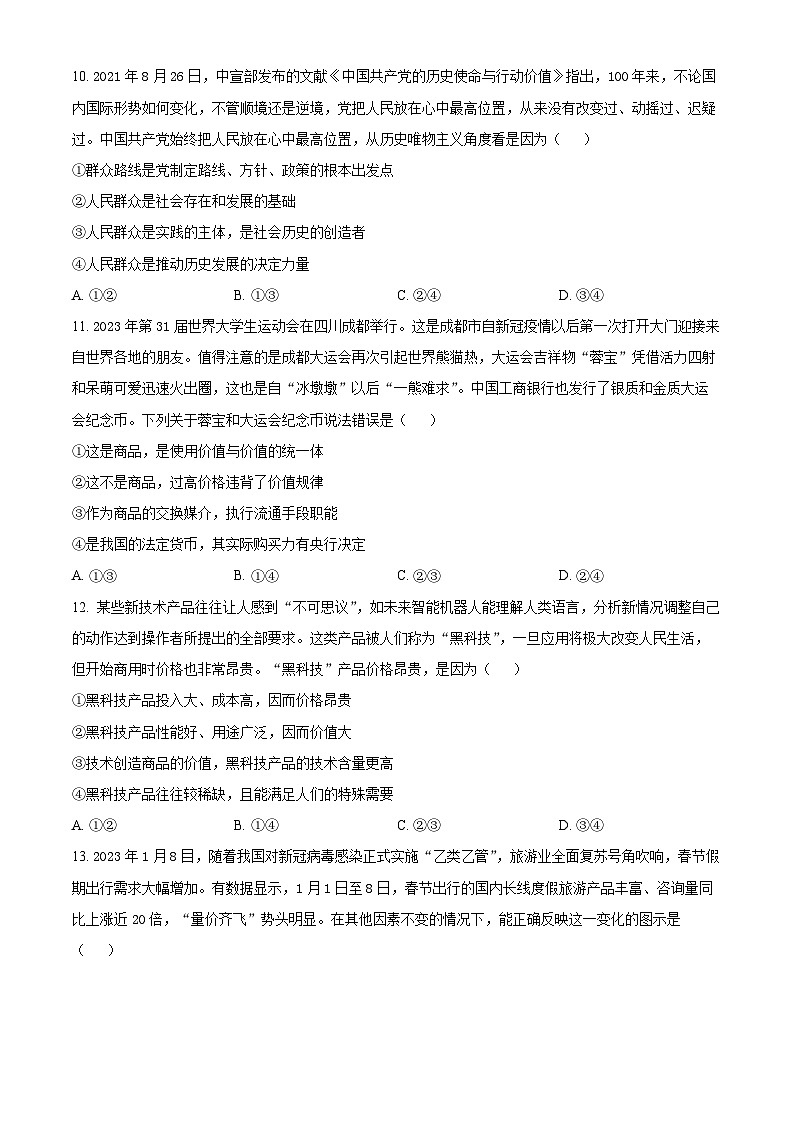 10. 2021 年 8 月 26 日，中宣部发布的文献《中国共产党的历史使命与行动价值》指出，100 年来，不论国内国际形势如何变化，不管顺境还是逆境，党把人民放在心中最高位置，从来没有改变过、动摇过、迟疑过。中国共产党始终把人民放在心中最高位置，从历史唯物主义角度看是因为（　　）

①群众路线是党制定路线、方针、政策的根本出发点

②人民群众是社会存在和发展的基础

③人民群众是实践的主体，是社会历史的创造者

④人民群众是推动历史发展的决定力量

A. ①②　　B. ①③　　C. ②④　　D. ③④

11. 2023 年第 31 届世界大学生运动会在四川成都举行。这是成都市自新冠疫情以后第一次打开大门迎接来自世界各地的朋友。值得注意的是成都大运会再次引起世界熊猫热，大运会吉祥物“蓉宝”凭借活力四射和呆萌可爱迅速火出圈，这也是自“冰墩墩”以后“一熊难求”。中国工商银行也发行了银质和金质大运会纪念币。下列关于蓉宝和大运会纪念币说法错误是（　　）

①这是商品，是使用价值与价值的统一体

②这不是商品，过高价格违背了价值规律

③作为商品的交换媒介，执行流通手段职能

④是我国的法定货币，其实际购买力有央行决定

A. ①③　　B. ①④　　C. ②③　　D. ②④

12. 某些新技术产品往往让人感到“不可思议”，如未来智能机器人能理解人类语言，分析新情况调整自己的动作达到操作者所提出的全部要求。这类产品被人们称为“黑科技”，一旦应用将极大改变人民生活，但开始商用时价格也非常昂贵。“黑科技”产品价格昂贵，是因为（　　）

①黑科技产品投入大、成本高，因而价格昂贵

②黑科技产品性能好、用途广泛，因而价值大

③技术创造商品的价值，黑科技产品的技术含量更高

④黑科技产品往往较稀缺，且能满足人们的特殊需要

A. ①②　　B. ①④　　C. ②③　　D. ③④

13. 2023 年 1 月 8 日，随着我国对新冠病毒感染正式实施“乙类乙管”，旅游业全面复苏号角吹响，春节假期出行需求大幅增加。有数据显示，1 月 1 日至 8 日，春节出行的国内长线度假旅游产品丰富、咨询量同比上涨近 20 倍，“量价齐飞”势头明显。在其他因素不变的情况下，能正确反映这一变化的图示是（　　）